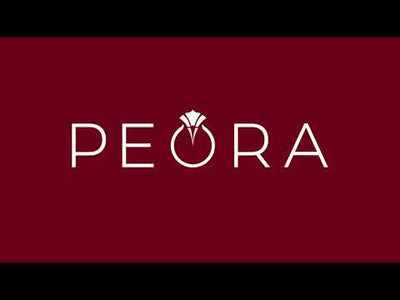 PEORA